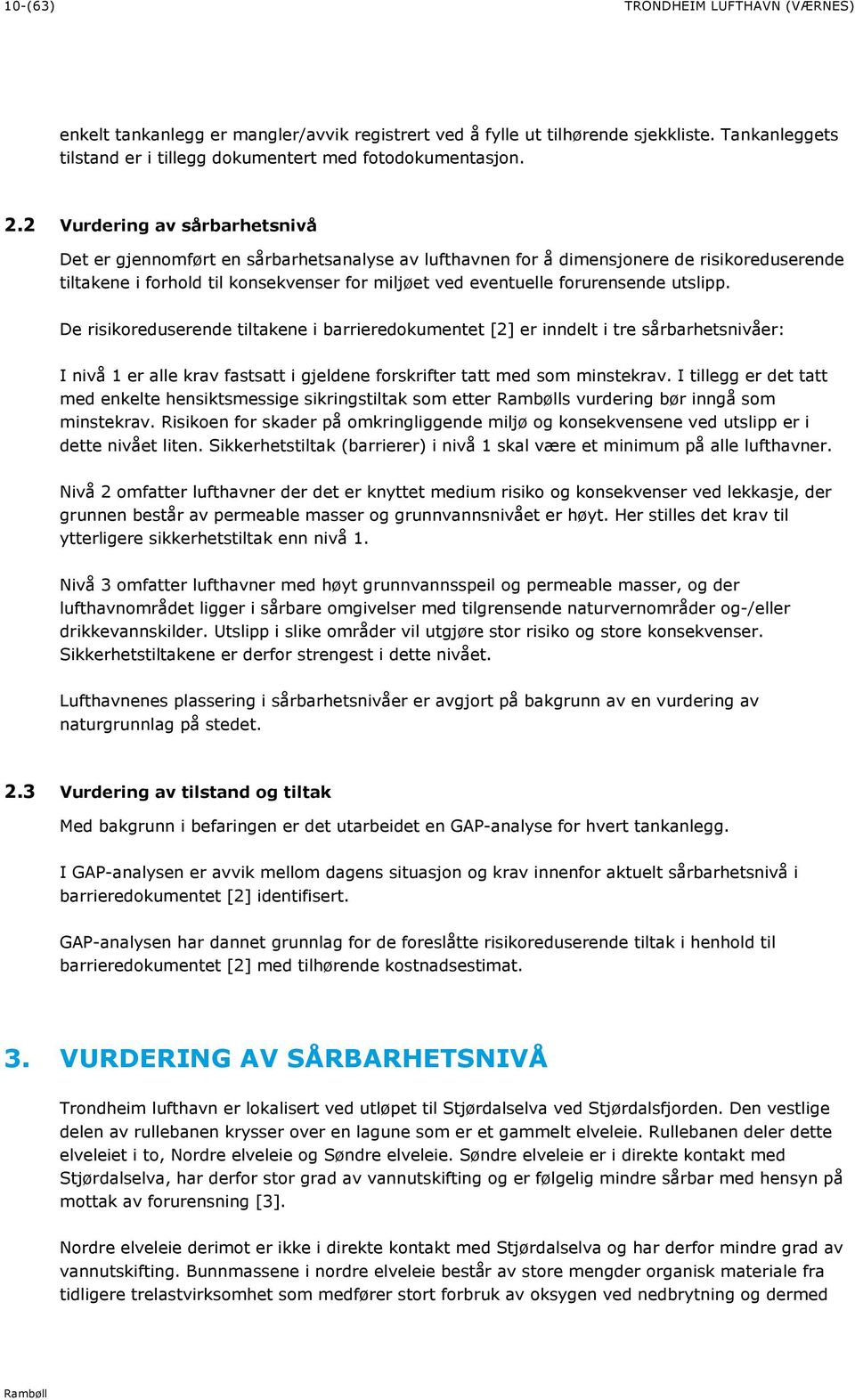 10-(63)

TRONDHEIM LUFTHAVN (VÆRNES)

enkelt tankanlegg er mangler/avvik registrert ved å fylle ut tilhørende sjekkliste. Tankanleggets tilstand er i tillegg dokumentert med fotodokumentasjon.

2.2 Vurdering av sårbarhetsnivå

Det er gjennomført en sårbarhetsanalyse av lufthavnen for å dimensjonere de risikoreduserende tiltakene i forhold til konsekvenser for miljøet ved eventuelle forurensende utslipp.

De risikoreduserende tiltakene i barrieredokumentet [2] er inndelt i tre sårbarhetsnivåer:

I nivå 1 er alle krav fastsatt i gjeldene forskrifter tatt med som minstekrav. I tillegg er det tatt med enkelte hensiktsmessige sikringstiltak som etter Rambølls vurdering bør inngå som minstekrav. Risikoen for skader på omkringliggende miljø og konsekvensene ved utslipp er i dette nivået liten. Sikkerhetstiltak (barrierer) i nivå 1 skal være et minimum på alle lufthavner.

Nivå 2 omfatter lufthavner der det er knyttet medium risiko og konsekvenser ved lekkasje, der grunnen består av permeable masser og grunnvannsnivået er høyt. Her stilles det krav til ytterligere sikkerhetstiltak enn nivå 1.

Nivå 3 omfatter lufthavner med høyt grunnvannsspeil og permeable masser, og der lufthavnområdet ligger i sårbare omgivelser med tilgrensende naturvernområder og-/eller drikkevannskilder. Utslipp i slike områder vil utgjøre stor risiko og store konsekvenser. Sikkerhetstiltakene er derfor strengest i dette nivået.

Lufthavnenes plassering i sårbarhetsnivåer er avgjort på bakgrunn av en vurdering av naturgrunnlag på stedet.

2.3 Vurdering av tilstand og tiltak

Med bakgrunn i befaringen er det utarbeidet en GAP-analyse for hvert tankanlegg.

I GAP-analysen er avvik mellom dagens situasjon og krav innenfor aktuelt sårbarhetsnivå i barrieredokumentet [2] identifisert.

GAP-analysen har dannet grunnlag for de foreslåtte risikoreduserende tiltak i henhold til barrieredokumentet [2] med tilhørende kostnadsestimat.

3. VURDERING AV SÅRBARHETSNIVÅ

Trondheim lufthavn er lokalisert ved utløpet til Stjørdalselva ved Stjørdalsfjorden. Den vestlige delen av rullebanen krysser over en lagune som er et gammelt elveleie. Rullebanen deler dette elveleiet i to, Nordre elveleie og Søndre elveleie. Søndre elveleie er i direkte kontakt med Stjørdalselva, har derfor stor grad av vannutskifting og er følgelig mindre sårbar med hensyn på mottak av forurensning [3].

Nordre elveleie derimot er ikke i direkte kontakt med Stjørdalselva og har derfor mindre grad av vannutskifting. Bunnmassene i nordre elveleie består av store mengder organisk materiale fra tidligere trelastvirksomhet som medfører stort forbruk av oksygen ved nedbrytning og dermed

Rambøll